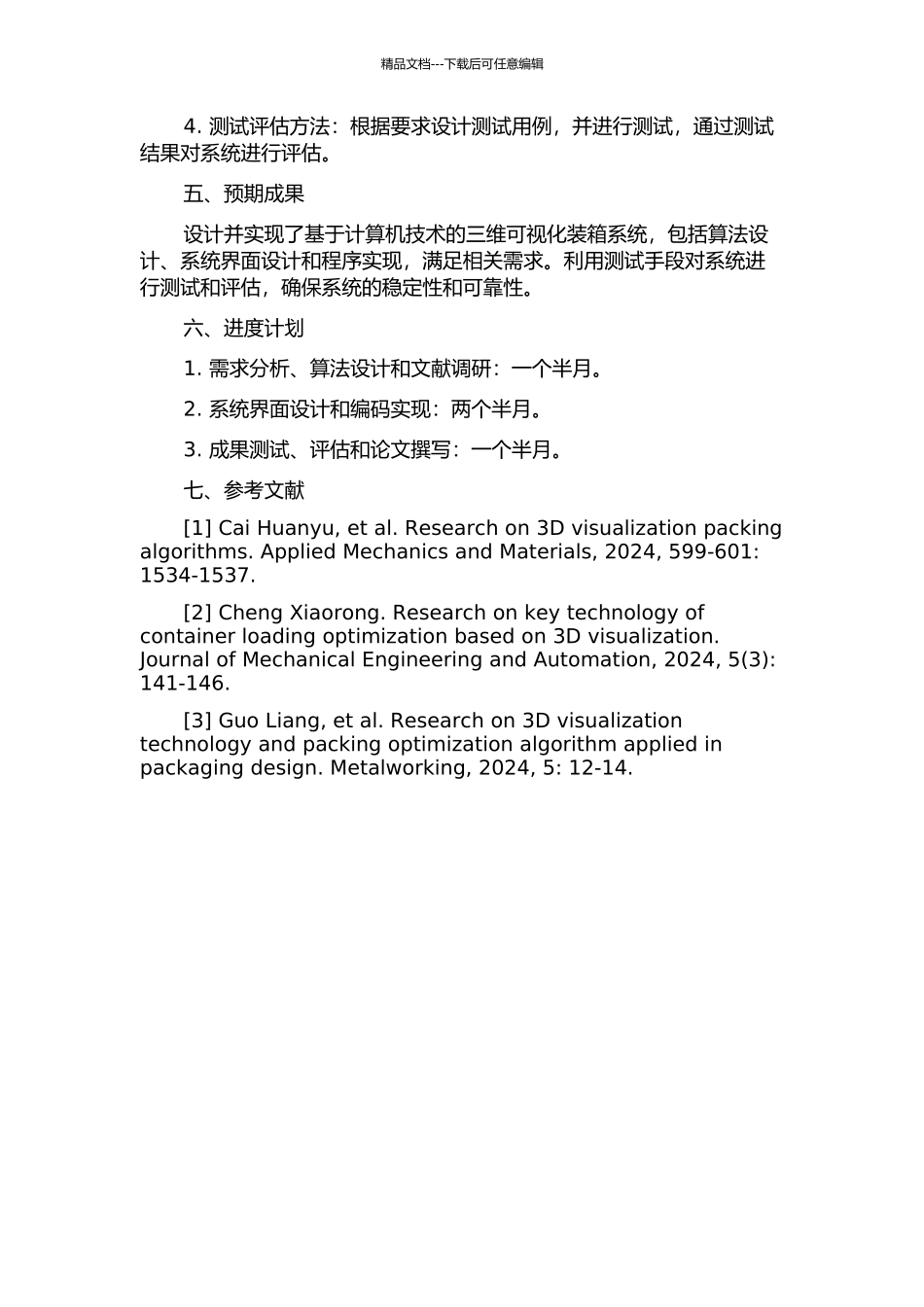 精品文档---下载后可任意编辑

4. 测试评估方法：根据要求设计测试用例，并进行测试，通过测试结果对系统进行评估。

五、预期成果

设计并实现了基于计算机技术的三维可视化装箱系统，包括算法设计、系统界面设计和程序实现，满足相关需求。利用测试手段对系统进行测试和评估，确保系统的稳定性和可靠性。

六、进度计划

1. 需求分析、算法设计和文献调研：一个半月。

2. 系统界面设计和编码实现：两个半月。

3. 成果测试、评估和论文撰写：一个半月。

七、参考文献

[1] Cai Huanyu, et al. Research on 3D visualization packing algorithms. Applied Mechanics and Materials, 2024, 599-601: 1534-1537.

[2] Cheng Xiaorong. Research on key technology of container loading optimization based on 3D visualization. Journal of Mechanical Engineering and Automation, 2024, 5(3): 141-146.

[3] Guo Liang, et al. Research on 3D visualization technology and packing optimization algorithm applied in packaging design. Metalworking, 2024, 5: 12-14.